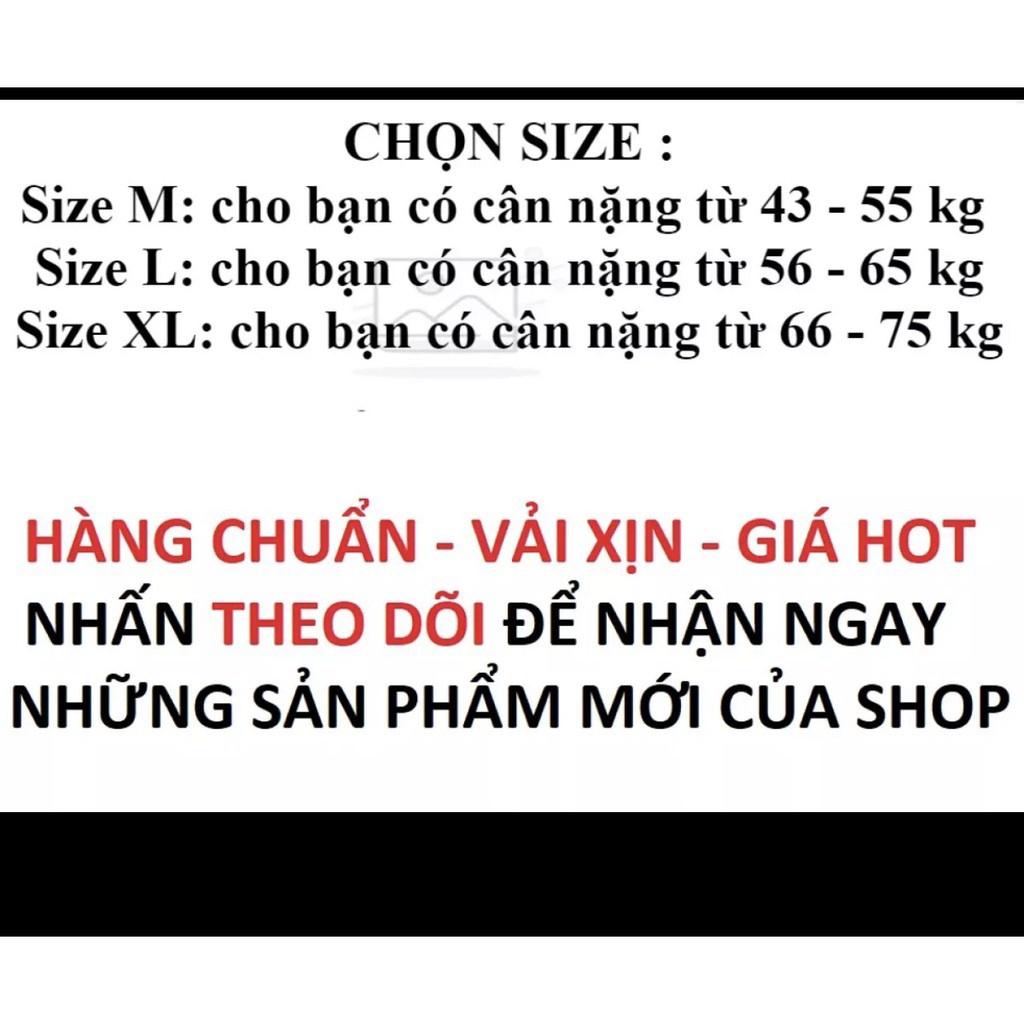 CHỌN SIZE :
Size M: cho bạn có cân nặng từ 43 - 55 kg
Size L: cho bạn có cân nặng từ 56 - 65 kg
Size XL: cho bạn có cân nặng từ 66 - 75 kg

HÀNG CHUẨN - VẢI XỊN - GIÁ HOT
NHẤN THEO DÕI ĐỂ NHẬN NGAY
NHỮNG SẢN PHẨM MỚI CỦA SHOP